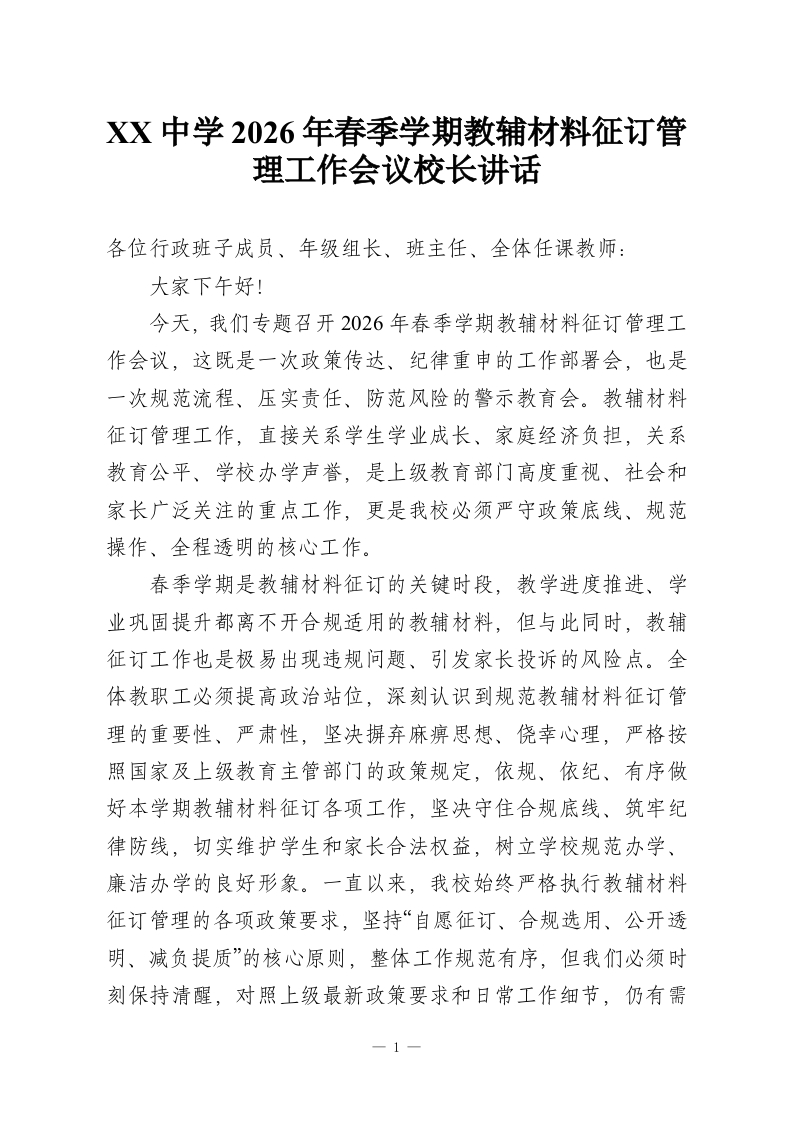 XX 中学 2026 年春季学期教辅材料征订管理工作会议校长讲话

各位行政班子成员、年级组长、班主任、全体任课教师：

大家下午好！

今天，我们专题召开 2026 年春季学期教辅材料征订管理工作会议，这既是一次政策传达、纪律重申的工作部署会，也是一次规范流程、压实责任、防范风险的警示教育会。教辅材料征订管理工作，直接关系学生学业成长、家庭经济负担，关系教育公平、学校办学声誉，是上级教育部门高度重视、社会和家长广泛关注的重点工作，更是我校必须严守政策底线、规范操作、全程透明的核心工作。

春季学期是教辅材料征订的关键时段，教学进度推进、学业巩固提升都离不开合规适用的教辅材料，但与此同时，教辅征订工作也是极易出现违规问题、引发家长投诉的风险点。全体教职工必须提高政治站位，深刻认识到规范教辅材料征订管理的重要性、严肃性，坚决摒弃麻痹思想、侥幸心理，严格按照国家及上级教育主管部门的政策规定，依规、依纪、有序做好本学期教辅材料征订各项工作，坚决守住合规底线、筑牢纪律防线，切实维护学生和家长合法权益，树立学校规范办学、廉洁办学的良好形象。一直以来，我校始终严格执行教辅材料征订管理的各项政策要求，坚持“自愿征订、合规选用、公开透明、减负提质”的核心原则，整体工作规范有序，但我们必须时刻保持清醒，对照上级最新政策要求和日常工作细节，仍有需

— 1 —